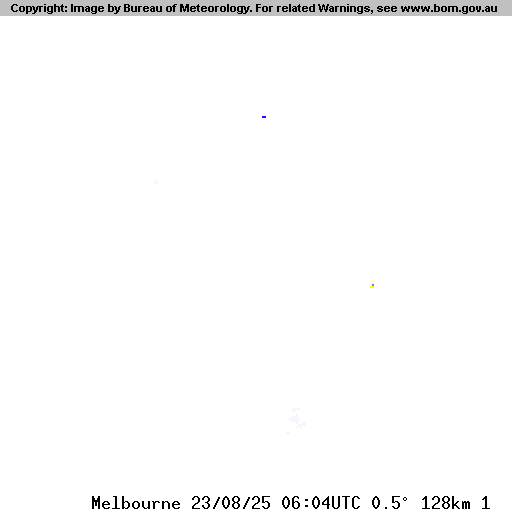 Copyright: Image by Bureau of Meteorology. For related Warnings, see www.bom.gov.au

Melbourne 23/08/25 06:04UTC 0.5° 128km 1